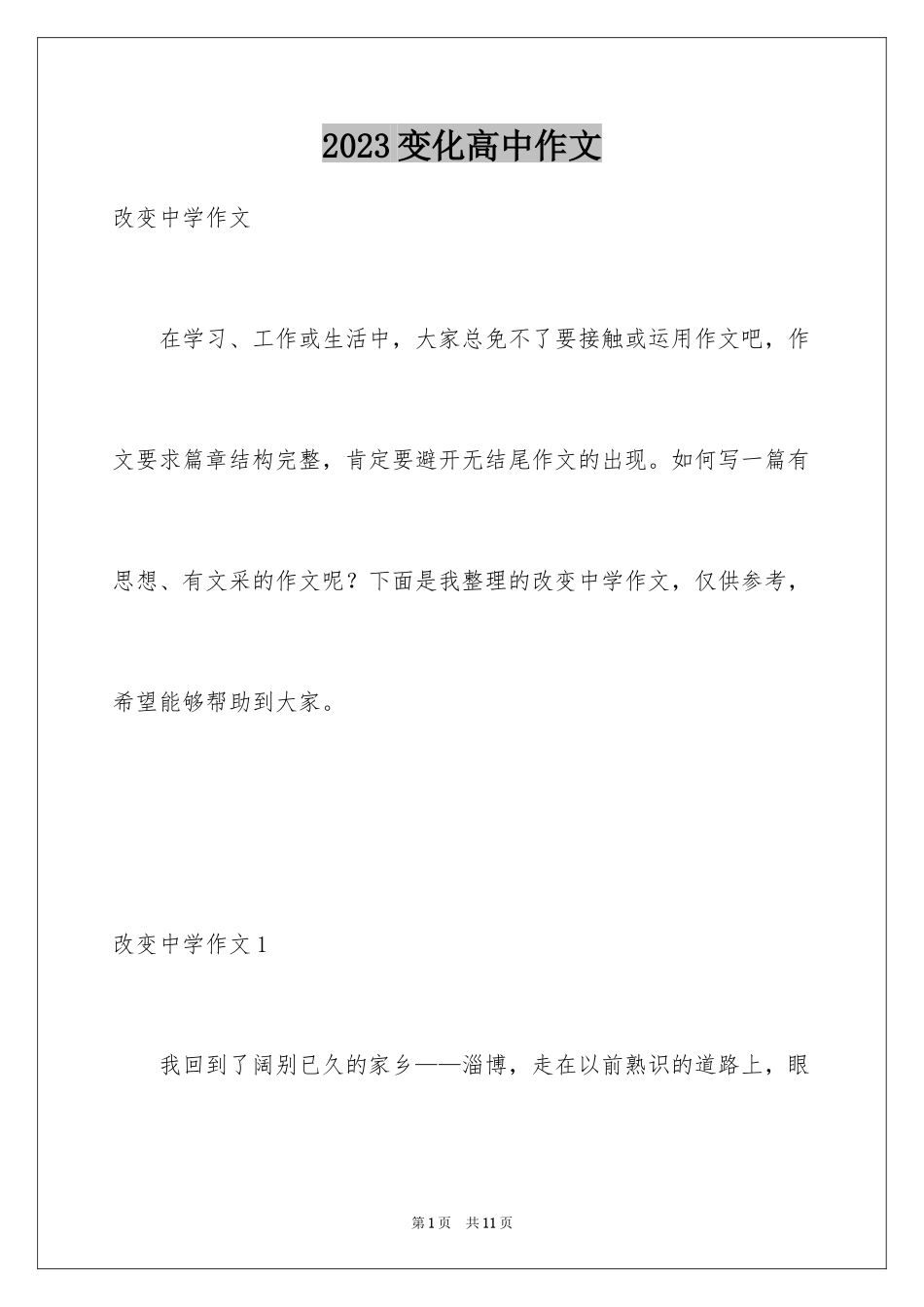 2023变化高中作文

改变中学作文

在学习、工作或生活中，大家总免不了要接触或运用作文吧，作文要求篇章结构完整，肯定要避开无结尾作文的出现。如何写一篇有思想、有文采的作文呢？下面是我整理的改变中学作文，仅供参考，希望能够帮助到大家。

改变中学作文1

我回到了阔别已久的家乡——淄博，走在以前熟识的道路上，眼

第1页 共11页